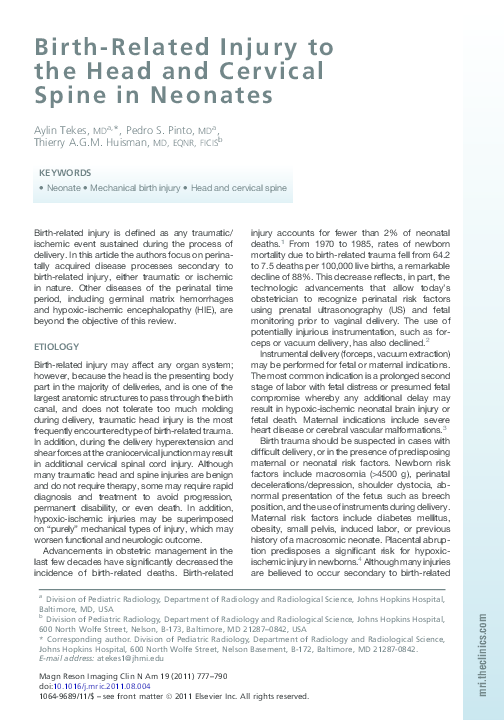 Birth-Related Injury to the Head and Cervical Spine in Neonates

Aylin Tekes, MD$^{a,*}$, Pedro S. Pinto, MD$^{a}$, Thierry A.G.M. Huisman, MD, EQNR, FICIS$^{b}$

KEYWORDS

• Neonate • Mechanical birth injury • Head and cervical spine

Birth-related injury is defined as any traumatic/ischemic event sustained during the process of delivery. In this article the authors focus on perinatally acquired disease processes secondary to birth-related injury, either traumatic or ischemic in nature. Other diseases of the perinatal time period, including germinal matrix hemorrhages and hypoxic-ischemic encephalopathy (HIE), are beyond the objective of this review.

ETIOLOGY

Birth-related injury may affect any organ system; however, because the head is the presenting body part in the majority of deliveries, and is one of the largest anatomic structures to pass through the birth canal, and does not tolerate too much molding during delivery, traumatic head injury is the most frequently encountered type of birth-related trauma. In addition, during the delivery hyperextension and shear forces at the craniocervical junction may result in additional cervical spinal cord injury. Although many traumatic head and spine injuries are benign and do not require therapy, some may require rapid diagnosis and treatment to avoid progression, permanent disability, or even death. In addition, hypoxic-ischemic injuries may be superimposed on "purely" mechanical types of injury, which may worsen functional and neurologic outcome.

Advancements in obstetric management in the last few decades have significantly decreased the incidence of birth-related deaths. Birth-related injury accounts for fewer than 2% of neonatal deaths.$^{1}$ From 1970 to 1985, rates of newborn mortality due to birth-related trauma fell from 64.2 to 7.5 deaths per 100,000 live births, a remarkable decline of 88%. This decrease reflects, in part, the technologic advancements that allow today's obstetrician to recognize perinatal risk factors using prenatal ultrasonography (US) and fetal monitoring prior to vaginal delivery. The use of potentially injurious instrumentation, such as forceps or vacuum delivery, has also declined.$^{2}$

Instrumental delivery (forceps, vacuum extraction) may be performed for fetal or maternal indications. The most common indication is a prolonged second stage of labor with fetal distress or presumed fetal compromise whereby any additional delay may result in hypoxic-ischemic neonatal brain injury or fetal death. Maternal indications include severe heart disease or cerebral vascular malformations.$^{3}$

Birth trauma should be suspected in cases with difficult delivery, or in the presence of predisposing maternal or neonatal risk factors. Newborn risk factors include macrosomia (>4500 g), perinatal decelerations/depression, shoulder dystocia, abnormal presentation of the fetus such as breech position, and the use of instruments during delivery. Maternal risk factors include diabetes mellitus, obesity, small pelvis, induced labor, or previous history of a macrosomic neonate. Placental abruption predisposes a significant risk for hypoxic-ischemic injury in newborns.$^{4}$ Although many injuries are believed to occur secondary to birth-related

$^{a}$ Division of Pediatric Radiology, Department of Radiology and Radiological Science, Johns Hopkins Hospital, Baltimore, MD, USA
$^{b}$ Division of Pediatric Radiology, Department of Radiology and Radiological Science, Johns Hopkins Hospital, 600 North Wolfe Street, Nelson, B-173, Baltimore, MD 21287–0842, USA
* Corresponding author. Division of Pediatric Radiology, Department of Radiology and Radiological Science, Johns Hopkins Hospital, 600 North Wolfe Street, Nelson Basement, B-172, Baltimore, MD 21287-0842.
E-mail address: atekes1@jhmi.edu

Magn Reson Imaging Clin N Am 19 (2011) 777–790
doi:10.1016/j.mric.2011.08.004
1064-9689/11/$ – see front matter © 2011 Elsevier Inc. All rights reserved.

mri.theclinics.com